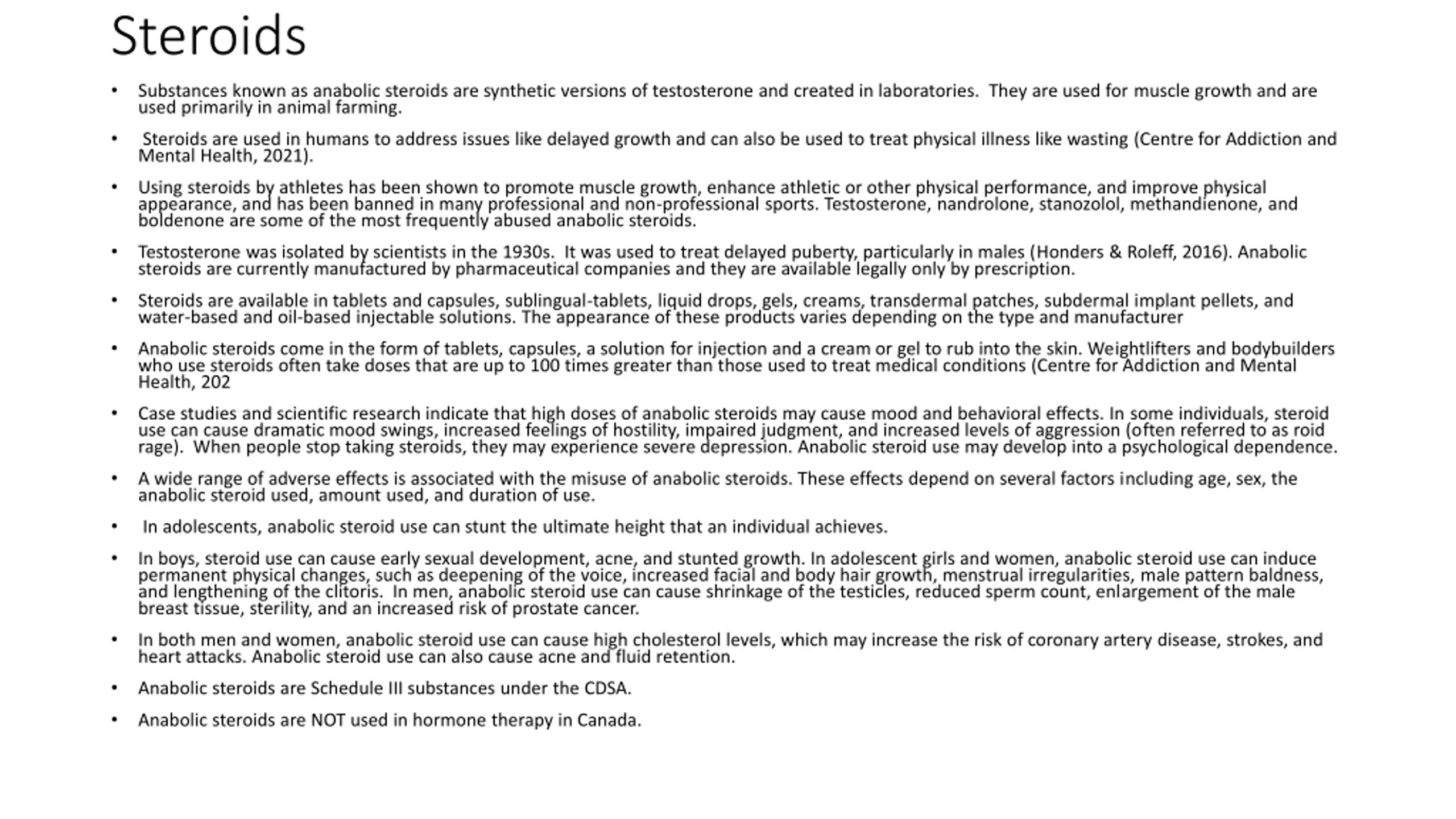 Steroids

• Substances known as anabolic steroids are synthetic versions of testosterone and created in laboratories. They are used for muscle growth and are used primarily in animal farming.

• Steroids are used in humans to address issues like delayed growth and can also be used to treat physical illness like wasting (Centre for Addiction and Mental Health, 2021).

• Using steroids by athletes has been shown to promote muscle growth, enhance athletic or other physical performance, and improve physical appearance, and has been banned in many professional and non-professional sports. Testosterone, nandrolone, stanozolol, methandienone, and boldenone are some of the most frequently abused anabolic steroids.

• Testosterone was isolated by scientists in the 1930s. It was used to treat delayed puberty, particularly in males (Honders & Roleff, 2016). Anabolic steroids are currently manufactured by pharmaceutical companies and they are available legally only by prescription.

• Steroids are available in tablets and capsules, sublingual-tablets, liquid drops, gels, creams, transdermal patches, subdermal implant pellets, and water-based and oil-based injectable solutions. The appearance of these products varies depending on the type and manufacturer

• Anabolic steroids come in the form of tablets, capsules, a solution for injection and a cream or gel to rub into the skin. Weightlifters and bodybuilders who use steroids often take doses that are up to 100 times greater than those used to treat medical conditions (Centre for Addiction and Mental Health, 202

• Case studies and scientific research indicate that high doses of anabolic steroids may cause mood and behavioral effects. In some individuals, steroid use can cause dramatic mood swings, increased feelings of hostility, impaired judgment, and increased levels of aggression (often referred to as roid rage). When people stop taking steroids, they may experience severe depression. Anabolic steroid use may develop into a psychological dependence.

• A wide range of adverse effects is associated with the misuse of anabolic steroids. These effects depend on several factors including age, sex, the anabolic steroid used, amount used, and duration of use.

• In adolescents, anabolic steroid use can stunt the ultimate height that an individual achieves.

• In boys, steroid use can cause early sexual development, acne, and stunted growth. In adolescent girls and women, anabolic steroid use can induce permanent physical changes, such as deepening of the voice, increased facial and body hair growth, menstrual irregularities, male pattern baldness, and lengthening of the clitoris. In men, anabolic steroid use can cause shrinkage of the testicles, reduced sperm count, enlargement of the male breast tissue, sterility, and an increased risk of prostate cancer.

• In both men and women, anabolic steroid use can cause high cholesterol levels, which may increase the risk of coronary artery disease, strokes, and heart attacks. Anabolic steroid use can also cause acne and fluid retention.

• Anabolic steroids are Schedule III substances under the CDSA.

• Anabolic steroids are NOT used in hormone therapy in Canada.